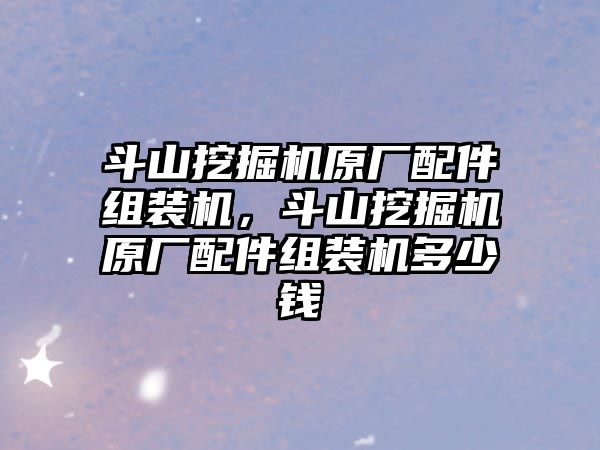 斗山挖掘机原厂配件组装机，斗山挖掘机原厂配件组装机多少钱